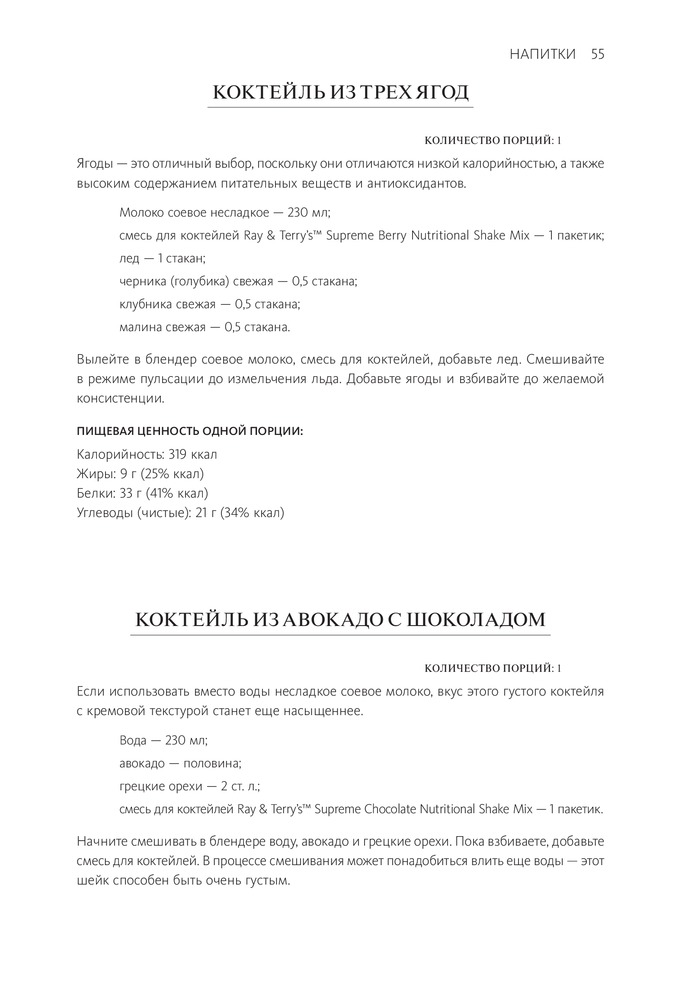 НАПИТКИ 55

КОКТЕЙЛЬ ИЗ ТРЕХ ЯГОД

КОЛИЧЕСТВО ПОРЦИЙ: 1

Ягоды — это отличный выбор, поскольку они отличаются низкой калорийностью, а также высоким содержанием питательных веществ и антиоксидантов.

Молоко соевое несладкое — 230 мл;

смесь для коктейлей Ray & Terry's™ Supreme Berry Nutritional Shake Mix — 1 пакетик;

лед — 1 стакан;

черника (голубика) свежая — 0,5 стакана;

клубника свежая — 0,5 стакана;

малина свежая — 0,5 стакана.

Вылейте в блендер соевое молоко, смесь для коктейлей, добавьте лед. Смешивайте в режиме пульсации до измельчения льда. Добавьте ягоды и взбивайте до желаемой консистенции.

ПИЩЕВАЯ ЦЕННОСТЬ ОДНОЙ ПОРЦИИ:

Калорийность: 319 ккал
Жиры: 9 г (25% ккал)
Белки: 33 г (41% ккал)
Углеводы (чистые): 21 г (34% ккал)

КОКТЕЙЛЬ ИЗ АВОКАДО С ШОКОЛАДОМ

КОЛИЧЕСТВО ПОРЦИЙ: 1

Если использовать вместо воды несладкое соевое молоко, вкус этого густого коктейля с кремовой текстурой станет еще насыщеннее.

Вода — 230 мл;

авокадо — половина;

грецкие орехи — 2 ст. л.;

смесь для коктейлей Ray & Terry's™ Supreme Chocolate Nutritional Shake Mix — 1 пакетик.

Начните смешивать в блендере воду, авокадо и грецкие орехи. Пока взбиваете, добавьте смесь для коктейлей. В процессе смешивания может понадобиться влить еще воды — этот шейк способен быть очень густым.